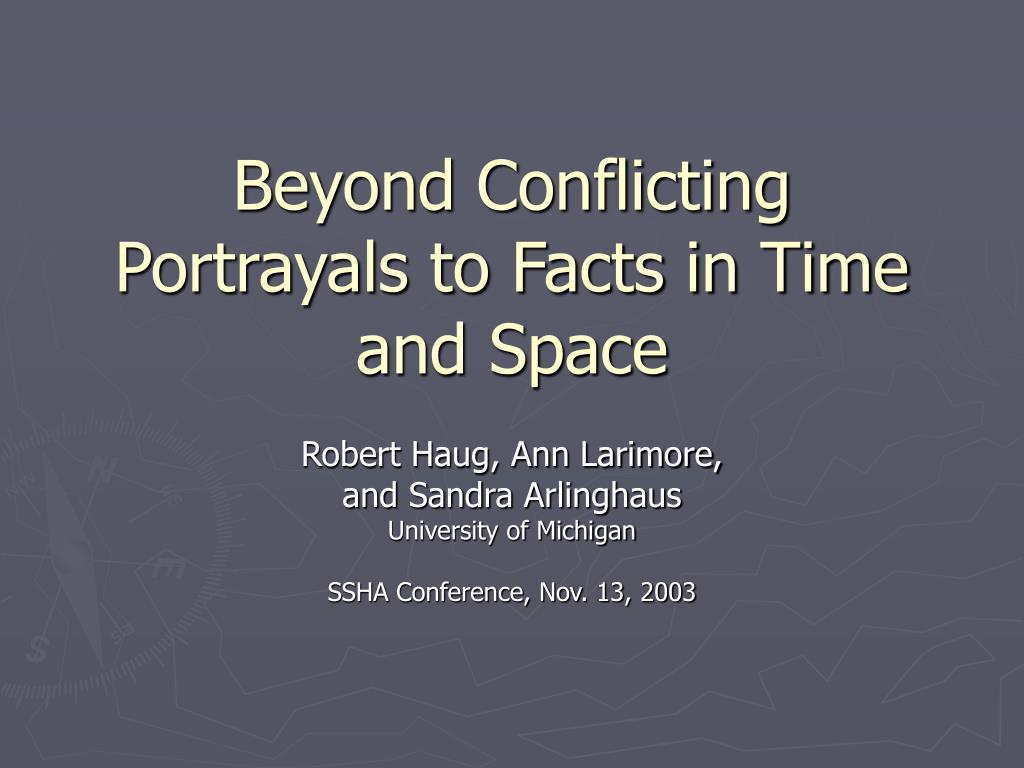 Beyond Conflicting Portrayals to Facts in Time and Space

Robert Haug, Ann Larimore, and Sandra Arlinghaus
University of Michigan

SSHA Conference, Nov. 13, 2003